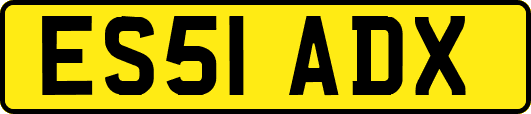 ES51 ADX